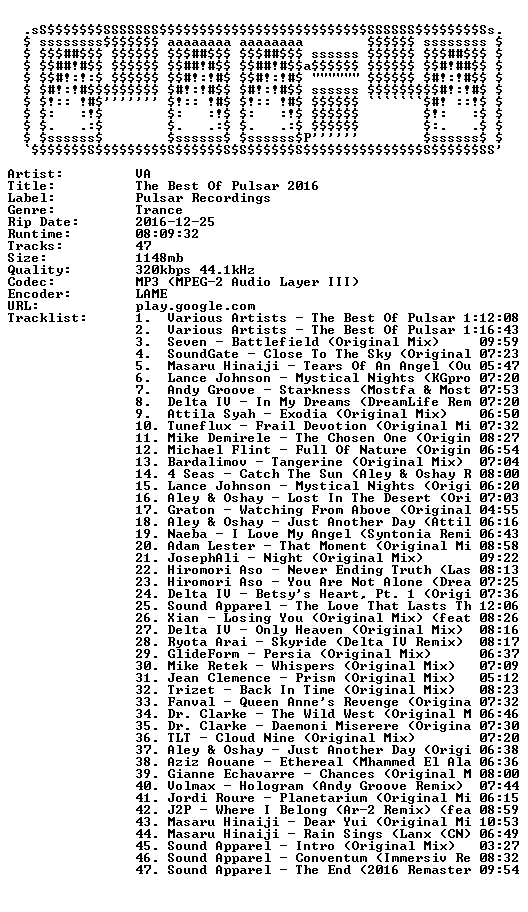 Artist: VA
Title: The Best Of Pulsar 2016
Label: Pulsar Recordings
Genre: Trance
Rip Date: 2016-12-25
Runtime: 08:09:32
Tracks: 47
Size: 1148mb
Quality: 320kbps 44.1kHz
Codec: MP3 (MPEG-2 Audio Layer III)
Encoder: LAME
URL: play.google.com
Tracklist:
1. Various Artists - The Best Of Pulsar 1:12:08
2. Various Artists - The Best Of Pulsar 1:16:43
3. Seven - Battlefield (Original Mix) 09:59
4. SoundGate - Close To The Sky (Original 07:23
5. Masaru Hinaiji - Tears Of An Angel (Ou 05:47
6. Lance Johnson - Mystical Nights (KGpro 07:20
7. Andy Groove - Starkness (Mostfa & Most 07:53
8. Delta IV - In My Dreams (DreamLife Rem 07:20
9. Attila Syah - Exodia (Original Mix) 06:50
10. Tuneflux - Frail Devotion (Original Mi 07:32
11. Mike Demirele - The Chosen One (Origin 08:27
12. Michael Flint - Full Of Nature (Origin 06:54
13. Bardalimov - Tangerine (Original Mix) 07:04
14. 4 Seas - Catch The Sun (Aley & Oshay R 08:00
15. Lance Johnson - Mystical Nights (Origi 06:20
16. Aley & Oshay - Lost In The Desert (Ori 07:03
17. Graton - Watching From Above (Original 04:55
18. Aley & Oshay - Just Another Day (Attil 06:16
19. Naeba - I Love My Angel (Syntonia Remi 06:43
20. Adam Lester - That Moment (Original Mi 08:58
21. JosephAli - Night (Original Mix) 09:22
22. Hiromori Aso - Never Ending Truth (Las 08:13
23. Hiromori Aso - You Are Not Alone (Drea 07:25
24. Delta IV - Betsy's Heart, Pt. 1 (Origi 07:36
25. Sound Apparel - The Love That Lasts Th 12:06
26. Xian - Losing You (Original Mix) (feat 08:26
27. Delta IV - Only Heaven (Original Mix) 08:16
28. Ryota Arai - Skyride (Delta IV Remix) 08:17
29. GlideForm - Persia (Original Mix) 06:37
30. Mike Retek - Whispers (Original Mix) 07:09
31. Jean Clemence - Prism (Original Mix) 05:12
32. Trizet - Back In Time (Original Mix) 08:23
33. Fanval - Queen Anne's Revenge (Origina 07:32
34. Dr. Clarke - The Wild West (Original M 06:46
35. Dr. Clarke - Daemoni Miserere (Origina 07:30
36. TLT - Cloud Nine (Original Mix) 07:20
37. Aley & Oshay - Just Another Day (Origi 06:38
38. Aziz Aouane - Ethereal (Mhammed El Ala 06:36
39. Gianne Echavarre - Chances (Original M 08:00
40. Volmax - Hologram (Andy Groove Remix) 07:44
41. Jordi Roure - Planetarium (Original Mi 06:15
42. J2P - Where I Belong (Ar-2 Remix) (fea 08:59
43. Masaru Hinaiji - Dear Yui (Original Mi 10:53
44. Masaru Hinaiji - Rain Sings (Lanx (CN) 06:49
45. Sound Apparel - Intro (Original Mix) 03:27
46. Sound Apparel - Conventum (Immersiv Re 08:32
47. Sound Apparel - The End (2016 Remaster 09:54